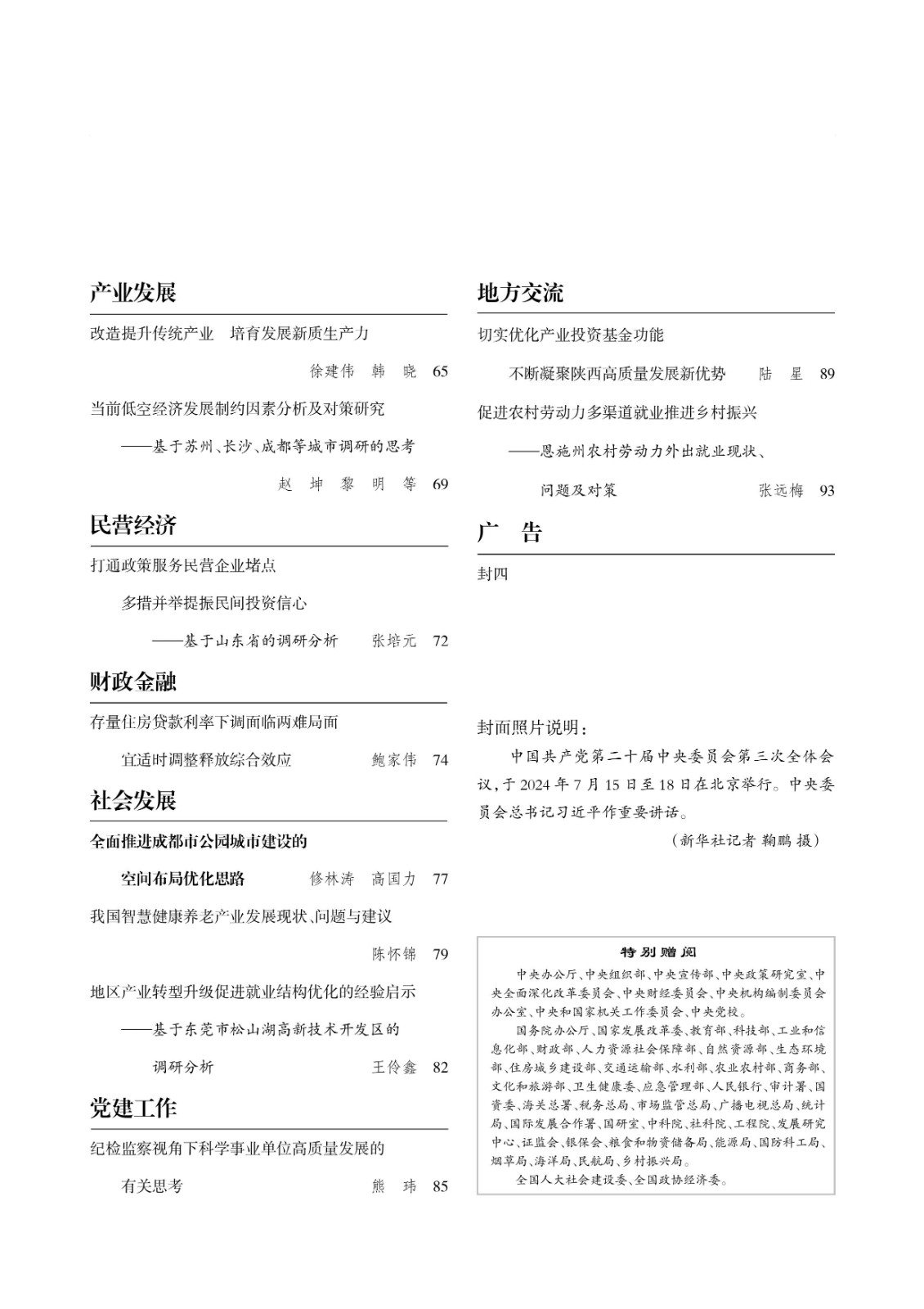 产业发展

改造提升传统产业 培育发展新质生产力

徐建伟 韩 晓 65

当前低空经济发展制约因素分析及对策研究

——基于苏州、长沙、成都等城市调研的思考

赵 坤 黎 明 等 69

民营经济

打通政策服务民营企业堵点

多措并举提振民间投资信心

——基于山东省的调研分析 张培元 72

财政金融

存量住房贷款利率下调面临两难局面

宜适时调整释放综合效应 鲍家伟 74

社会发展

全面推进成都市公园城市建设的

空间布局优化思路 修林涛 高国力 77

我国智慧健康养老产业发展现状、问题与建议

陈怀锦 79

地区产业转型升级促进就业结构优化的经验启示

——基于东莞市松山湖高新技术开发区的

调研分析 王伶鑫 82

党建工作

纪检监察视角下科学事业单位高质量发展的

有关思考 熊 玮 85

地方交流

切实优化产业投资基金功能

不断凝聚陕西高质量发展新优势 陆 星 89

促进农村劳动力多渠道就业推进乡村振兴

——恩施州农村劳动力外出就业现状、

问题及对策 张远梅 93

广 告

封四

封面照片说明:

中国共产党第二十届中央委员会第三次全体会议,于2024年7月15日至18日在北京举行。中央委员会总书记习近平作重要讲话。

(新华社记者 鞠鹏 摄)

特别赠阅

中央办公厅、中央组织部、中央宣传部、中央政策研究室、中央全面深化改革委员会、中央财经委员会、中央机构编制委员会办公室、中央和国家机关工作委员会、中央党校。

国务院办公厅、国家发展改革委、教育部、科技部、工业和信息化部、财政部、人力资源社会保障部、自然资源部、生态环境部、住房城乡建设部、交通运输部、水利部、农业农村部、商务部、文化和旅游部、卫生健康委、应急管理部、人民银行、审计署、国资委、海关总署、税务总局、市场监管总局、广播电视总局、统计局、国际发展合作署、国研室、中科院、社科院、工程院、发展研究中心、证监会、银保会、粮食和物资储备局、能源局、国防科工局、烟草局、海洋局、民航局、乡村振兴局。

全国人大社会建设委、全国政协经济委。